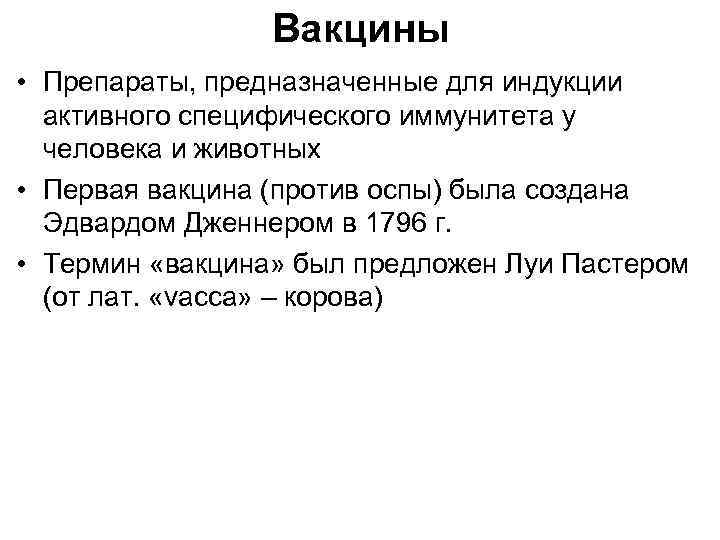 Вакцины

• Препараты, предназначенные для индукции активного специфического иммунитета у человека и животных

• Первая вакцина (против оспы) была создана Эдвардом Дженнером в 1796 г.

• Термин «вакцина» был предложен Луи Пастером (от лат. «vacca» – корова)